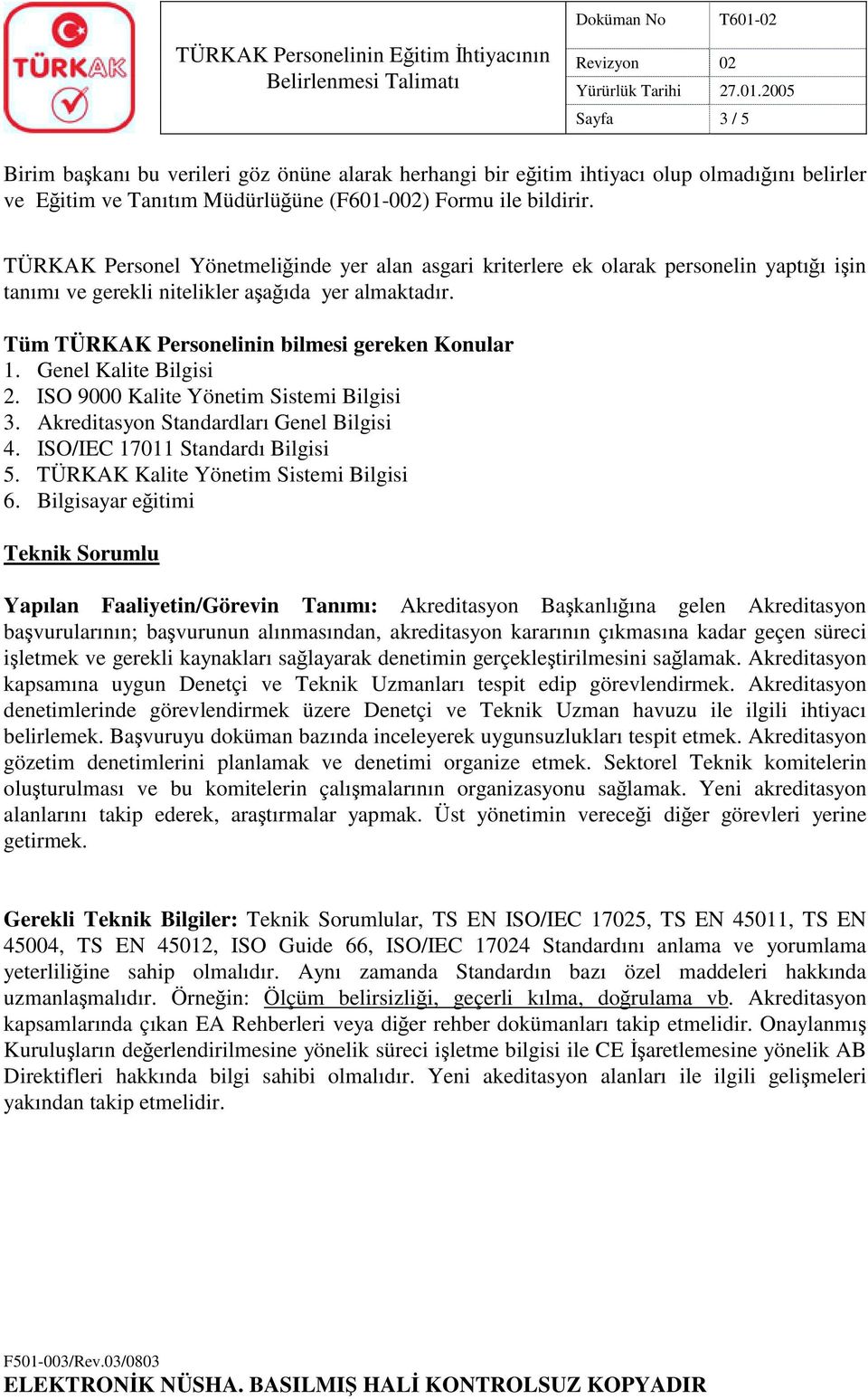 TÜRKAK

TÜRKAK Personelinin Eğitim İhtiyacının Belirlenmesi Talimatı

| Doküman No | T601-02 |
|---|---|
| Revizyon | 02 |
| Yürürlük Tarihi | 27.01.2005 |
| Sayfa | 3 / 5 |

Birim başkanı bu verileri göz önüne alarak herhangi bir eğitim ihtiyacı olup olmadığını belirler ve Eğitim ve Tanıtım Müdürlüğüne (F601-002) Formu ile bildirir.

TÜRKAK Personel Yönetmeliğinde yer alan asgari kriterlere ek olarak personelin yaptığı işin tanımı ve gerekli nitelikler aşağıda yer almaktadır.

Tüm TÜRKAK Personelinin bilmesi gereken Konular
1. Genel Kalite Bilgisi
2. ISO 9000 Kalite Yönetim Sistemi Bilgisi
3. Akreditasyon Standardları Genel Bilgisi
4. ISO/IEC 17011 Standardı Bilgisi
5. TÜRKAK Kalite Yönetim Sistemi Bilgisi
6. Bilgisayar eğitimi

Teknik Sorumlu

Yapılan Faaliyetin/Görevin Tanımı: Akreditasyon Başkanlığına gelen Akreditasyon başvurularının; başvurunun alınmasından, akreditasyon kararının çıkmasına kadar geçen süreci işletmek ve gerekli kaynakları sağlayarak denetimin gerçekleştirilmesini sağlamak. Akreditasyon kapsamına uygun Denetçi ve Teknik Uzmanları tespit edip görevlendirmek. Akreditasyon denetimlerinde görevlendirmek üzere Denetçi ve Teknik Uzman havuzu ile ilgili ihtiyacı belirlemek. Başvuruyu doküman bazında inceleyerek uygunsuzlukları tespit etmek. Akreditasyon gözetim denetimlerini planlamak ve denetimi organize etmek. Sektorel Teknik komitelerin oluşturulması ve bu komitelerin çalışmalarının organizasyonu sağlamak. Yeni akreditasyon alanlarını takip ederek, araştırmalar yapmak. Üst yönetimin vereceği diğer görevleri yerine getirmek.

Gerekli Teknik Bilgiler: Teknik Sorumlular, TS EN ISO/IEC 17025, TS EN 45011, TS EN 45004, TS EN 45012, ISO Guide 66, ISO/IEC 17024 Standardını anlama ve yorumlama yeterliliğine sahip olmalıdır. Aynı zamanda Standardın bazı özel maddeleri hakkında uzmanlaşmalıdır. Örneğin: Ölçüm belirsizliği, geçerli kılma, doğrulama vb. Akreditasyon kapsamlarında çıkan EA Rehberleri veya diğer rehber dokümanları takip etmelidir. Onaylanmış Kuruluşların değerlendirilmesine yönelik süreci işletme bilgisi ile CE İşaretlemesine yönelik AB Direktifleri hakkında bilgi sahibi olmalıdır. Yeni akeditasyon alanları ile ilgili gelişmeleri yakından takip etmelidir.

F501-003/Rev.03/0803
ELEKTRONİK NÜSHA. BASILMIŞ HALİ KONTROLSUZ KOPYADIR